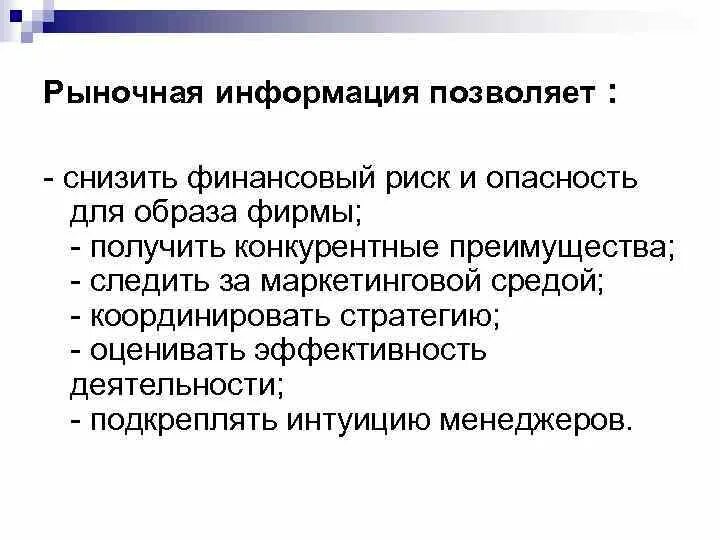 Рыночная информация позволяет :

- снизить финансовый риск и опасность для образа фирмы;
- получить конкурентные преимущества;
- следить за маркетинговой средой;
- координировать стратегию;
- оценивать эффективность деятельности;
- подкреплять интуицию менеджеров.